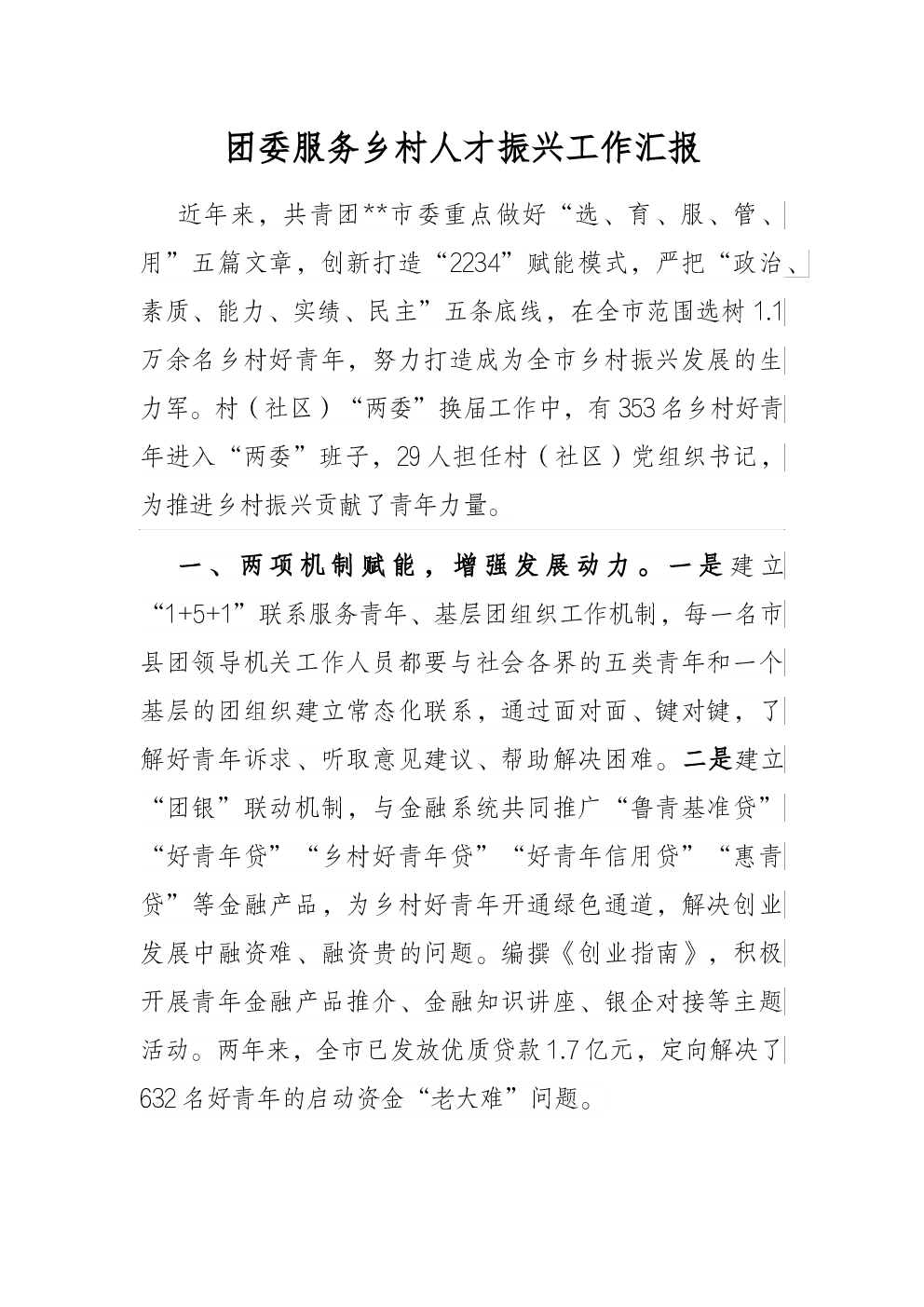 团委服务乡村人才振兴工作汇报

近年来，共青团**市委重点做好“选、育、服、管、用”五篇文章，创新打造“2234”赋能模式，严把“政治、素质、能力、实绩、民主”五条底线，在全市范围选树1.1万余名乡村好青年，努力打造成为全市乡村振兴发展的生力军。村（社区）“两委”换届工作中，有353名乡村好青年进入“两委”班子，29人担任村（社区）党组织书记，为推进乡村振兴贡献了青年力量。

一、两项机制赋能，增强发展动力。一是建立“1+5+1”联系服务青年、基层团组织工作机制，每一名市县团领导机关工作人员都要与社会各界的五类青年和一个基层的团组织建立常态化联系，通过面对面、键对键，了解好青年诉求、听取意见建议、帮助解决困难。二是建立“团银”联动机制，与金融系统共同推广“鲁青基准贷”“好青年贷”“乡村好青年贷”“好青年信用贷”“惠青贷”等金融产品，为乡村好青年开通绿色通道，解决创业发展中融资难、融资贵的问题。编撰《创业指南》，积极开展青年金融产品推介、金融知识讲座、银企对接等主题活动。两年来，全市已发放优质贷款1.7亿元，定向解决了632名好青年的启动资金“老大难”问题。